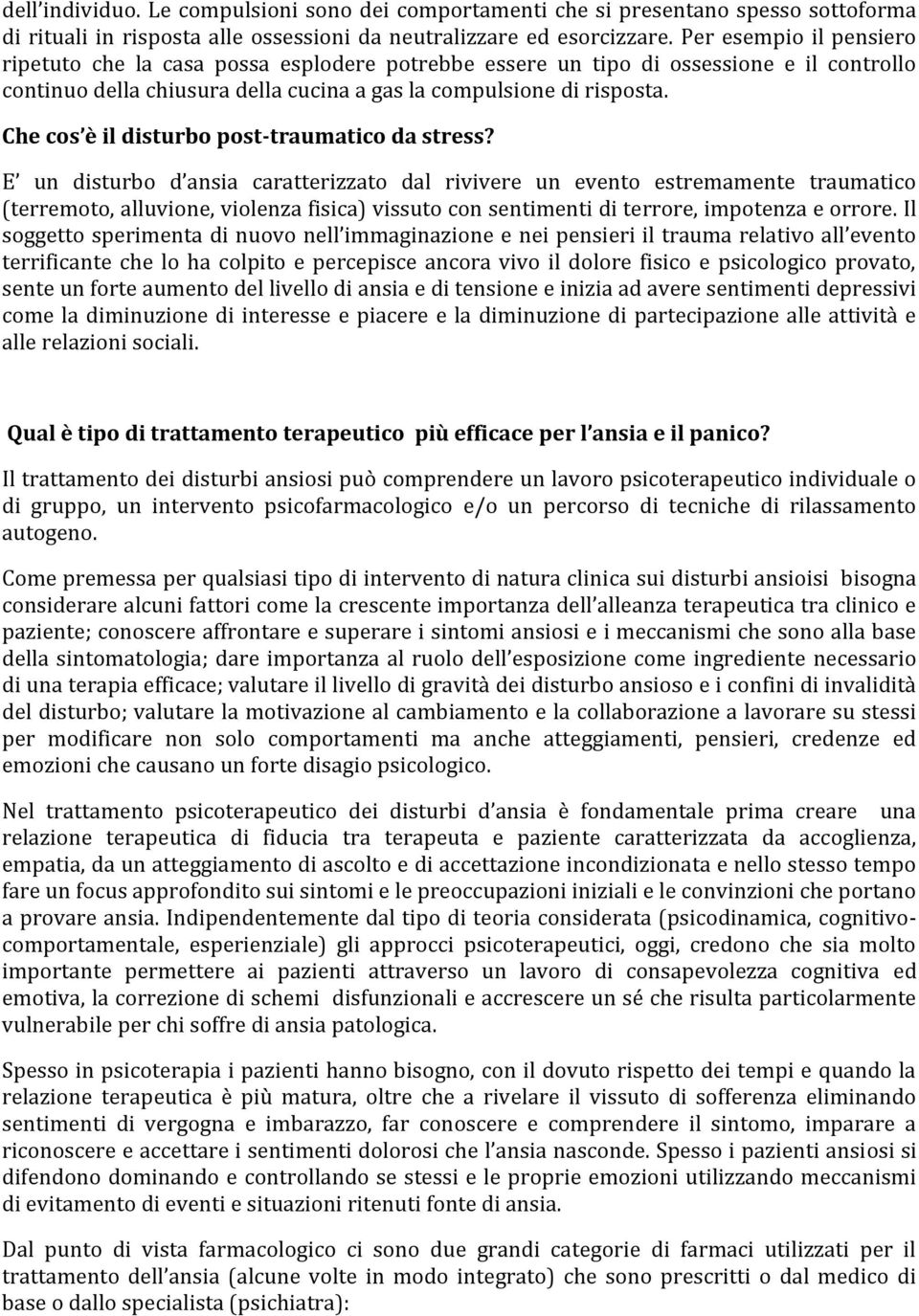 dell'individuo. Le compulsioni sono dei comportamenti che si presentano spesso sottoforma di rituali in risposta alle ossessioni da neutralizzare ed esorcizzare. Per esempio il pensiero ripetuto che la casa possa esplodere potrebbe essere un tipo di ossessione e il controllo continuo della chiusura della cucina a gas la compulsione di risposta.

Che cos'è il disturbo post-traumatico da stress?

E' un disturbo d'ansia caratterizzato dal rivivere un evento estremamente traumatico (terremoto, alluvione, violenza fisica) vissuto con sentimenti di terrore, impotenza e orrore. Il soggetto sperimenta di nuovo nell'immaginazione e nei pensieri il trauma relativo all'evento terrificante che lo ha colpito e percepisce ancora vivo il dolore fisico e psicologico provato, sente un forte aumento del livello di ansia e di tensione e inizia ad avere sentimenti depressivi come la diminuzione di interesse e piacere e la diminuzione di partecipazione alle attività e alle relazioni sociali.

Qual è tipo di trattamento terapeutico più efficace per l'ansia e il panico?

Il trattamento dei disturbi ansiosi può comprendere un lavoro psicoterapeutico individuale o di gruppo, un intervento psicofarmacologico e/o un percorso di tecniche di rilassamento autogeno.

Come premessa per qualsiasi tipo di intervento di natura clinica sui disturbi ansioisi bisogna considerare alcuni fattori come la crescente importanza dell'alleanza terapeutica tra clinico e paziente; conoscere affrontare e superare i sintomi ansiosi e i meccanismi che sono alla base della sintomatologia; dare importanza al ruolo dell'esposizione come ingrediente necessario di una terapia efficace; valutare il livello di gravità dei disturbo ansioso e i confini di invalidità del disturbo; valutare la motivazione al cambiamento e la collaborazione a lavorare su stessi per modificare non solo comportamenti ma anche atteggiamenti, pensieri, credenze ed emozioni che causano un forte disagio psicologico.

Nel trattamento psicoterapeutico dei disturbi d'ansia è fondamentale prima creare una relazione terapeutica di fiducia tra terapeuta e paziente caratterizzata da accoglienza, empatia, da un atteggiamento di ascolto e di accettazione incondizionata e nello stesso tempo fare un focus approfondito sui sintomi e le preoccupazioni iniziali e le convinzioni che portano a provare ansia. Indipendentemente dal tipo di teoria considerata (psicodinamica, cognitivo-comportamentale, esperienziale) gli approcci psicoterapeutici, oggi, credono che sia molto importante permettere ai pazienti attraverso un lavoro di consapevolezza cognitiva ed emotiva, la correzione di schemi disfunzionali e accrescere un sé che risulta particolarmente vulnerabile per chi soffre di ansia patologica.

Spesso in psicoterapia i pazienti hanno bisogno, con il dovuto rispetto dei tempi e quando la relazione terapeutica è più matura, oltre che a rivelare il vissuto di sofferenza eliminando sentimenti di vergogna e imbarazzo, far conoscere e comprendere il sintomo, imparare a riconoscere e accettare i sentimenti dolorosi che l'ansia nasconde. Spesso i pazienti ansiosi si difendono dominando e controllando se stessi e le proprie emozioni utilizzando meccanismi di evitamento di eventi e situazioni ritenuti fonte di ansia.

Dal punto di vista farmacologico ci sono due grandi categorie di farmaci utilizzati per il trattamento dell'ansia (alcune volte in modo integrato) che sono prescritti o dal medico di base o dallo specialista (psichiatra):